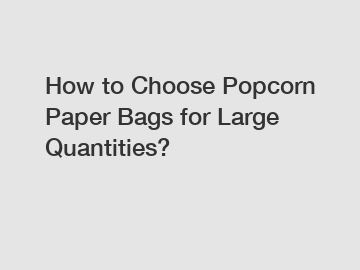 How to Choose Popcorn Paper Bags for Large Quantities?